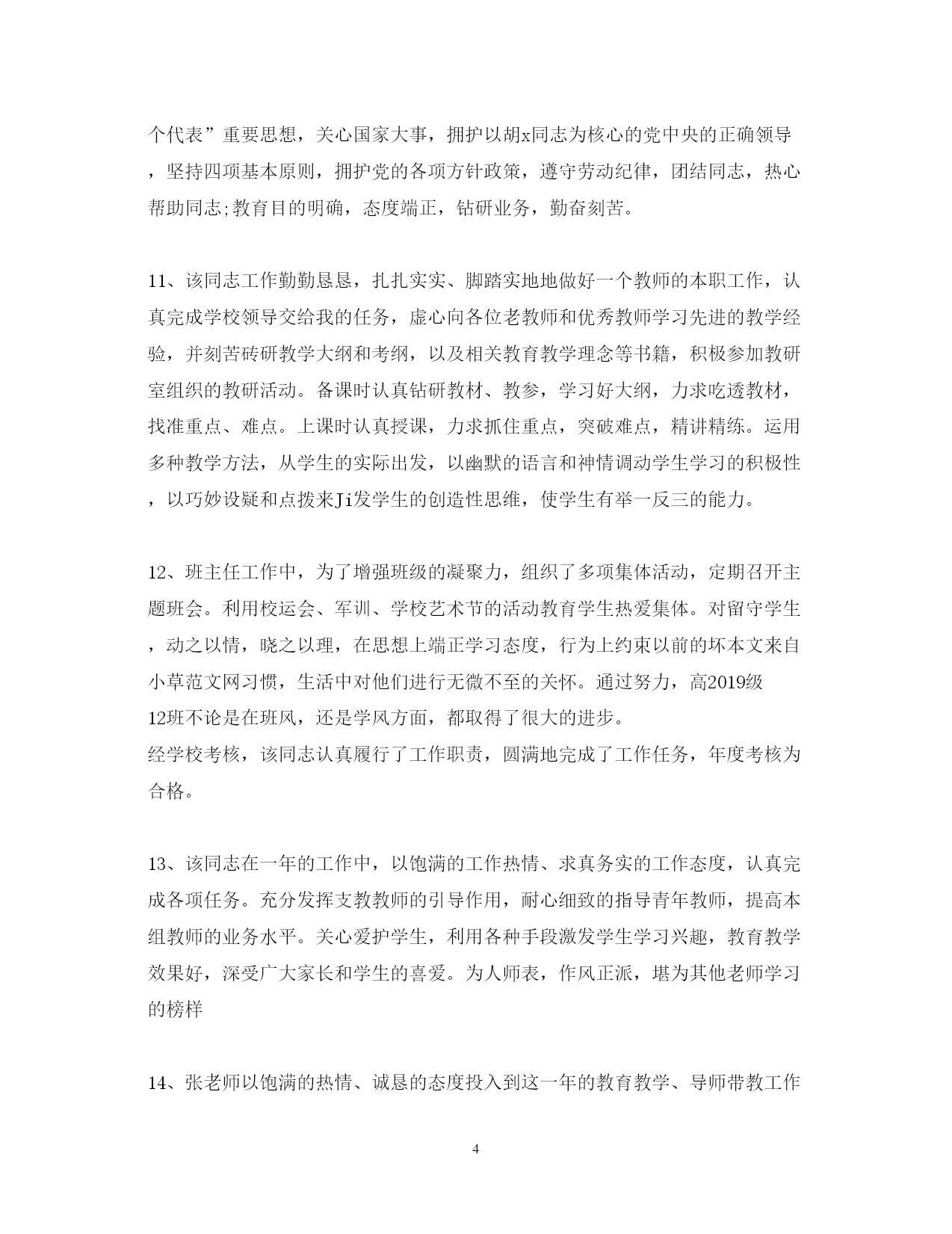 个代表”重要思想，关心国家大事，拥护以胡x同志为核心的党中央的正确领导，坚持四项基本原则，拥护党的各项方针政策，遵守劳动纪律，团结同志，热心帮助同志;教育目的明确，态度端正，钻研业务，勤奋刻苦。

11、该同志工作勤勤恳恳，扎扎实实、脚踏实地地做好一个教师的本职工作，认真完成学校领导交给我的任务，虚心向各位老教师和优秀教师学习先进的教学经验，并刻苦砖研教学大纲和考纲，以及相关教育教学理念等书籍，积极参加教研室组织的教研活动。备课时认真钻研教材、教参，学习好大纲，力求吃透教材，找准重点、难点。上课时认真授课，力求抓住重点，突破难点，精讲精练。运用多种教学方法，从学生的实际出发，以幽默的语言和神情调动学生学习的积极性，以巧妙设疑和点拨来Ji发学生的创造性思维，使学生有举一反三的能力。

12、班主任工作中，为了增强班级的凝聚力，组织了多项集体活动，定期召开主题班会。利用校运会、军训、学校艺术节的活动教育学生热爱集体。对留守学生，动之以情，晓之以理，在思想上端正学习态度，行为上约束以前的坏本文来自小草范文网习惯，生活中对他们进行无微不至的关怀。通过努力，高2019级12班不论是在班风，还是学风方面，都取得了很大的进步。
经学校考核，该同志认真履行了工作职责，圆满地完成了工作任务，年度考核为合格。

13、该同志在一年的工作中，以饱满的工作热情、求真务实的工作态度，认真完成各项任务。充分发挥支教教师的引导作用，耐心细致的指导青年教师，提高本组教师的业务水平。关心爱护学生，利用各种手段激发学生学习兴趣，教育教学效果好，深受广大家长和学生的喜爱。为人师表，作风正派，堪为其他老师学习的榜样

14、张老师以饱满的热情、诚恳的态度投入到这一年的教育教学、导师带教工作

4